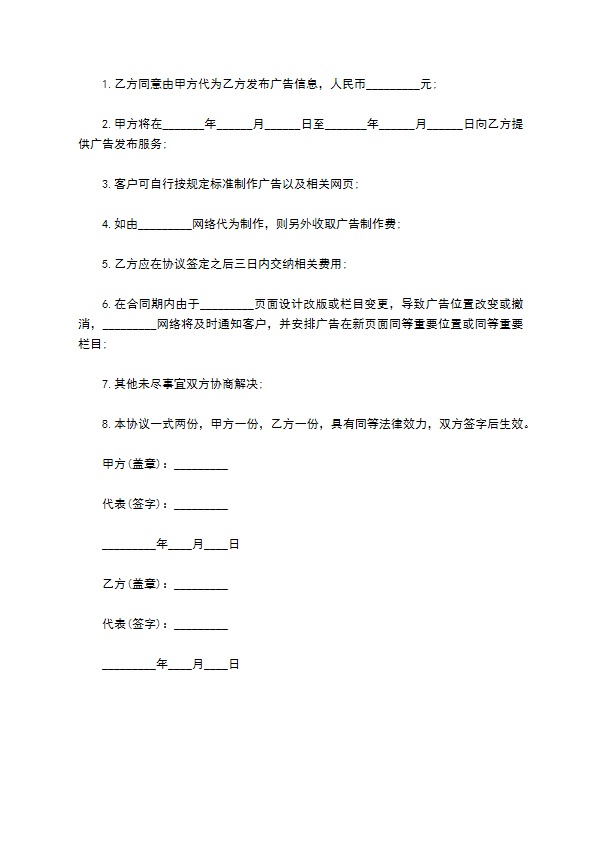 1. 乙方同意由甲方代为乙方发布广告信息，人民币_________元；

2. 甲方将在_______年______月______日至_______年______月______日向乙方提供广告发布服务；

3. 客户可自行按规定标准制作广告以及相关网页；

4. 如由_________网络代为制作，则另外收取广告制作费；

5. 乙方应在协议签定之后三日内交纳相关费用；

6. 在合同期内由于_________页面设计改版或栏目变更，导致广告位置改变或撤消，_________网络将及时通知客户，并安排广告在新页面同等重要位置或同等重要栏目；

7. 其他未尽事宜双方协商解决；

8. 本协议一式两份，甲方一份，乙方一份，具有同等法律效力，双方签字后生效。

甲方(盖章)：_________

代表(签字)：_________

_________年____月____日

乙方(盖章)：_________

代表(签字)：_________

_________年____月____日